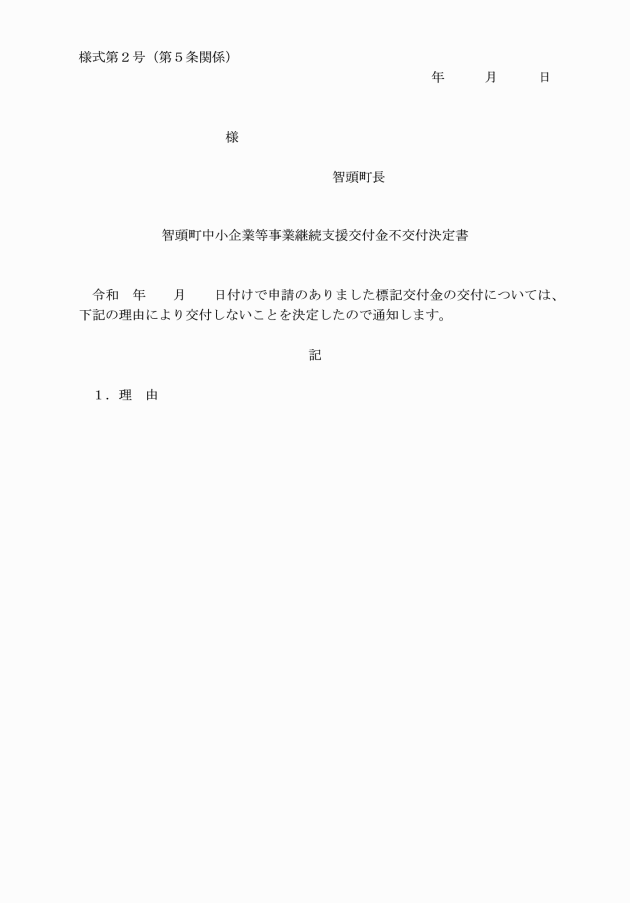 様式第２号（第５条関係）

年　　月　　日

様

智頭町長

智頭町中小企業等事業継続支援交付金不交付決定書

令和　年　　月　　日付けで申請のありました標記交付金の交付については、下記の理由により交付しないことを決定したので通知します。

記

１．理　由